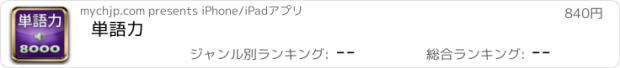 単語力
8000

mychjp.com presents iPhone/iPadアプリ

単語力

840円

ジャンル別ランキング: --

総合ランキング: --